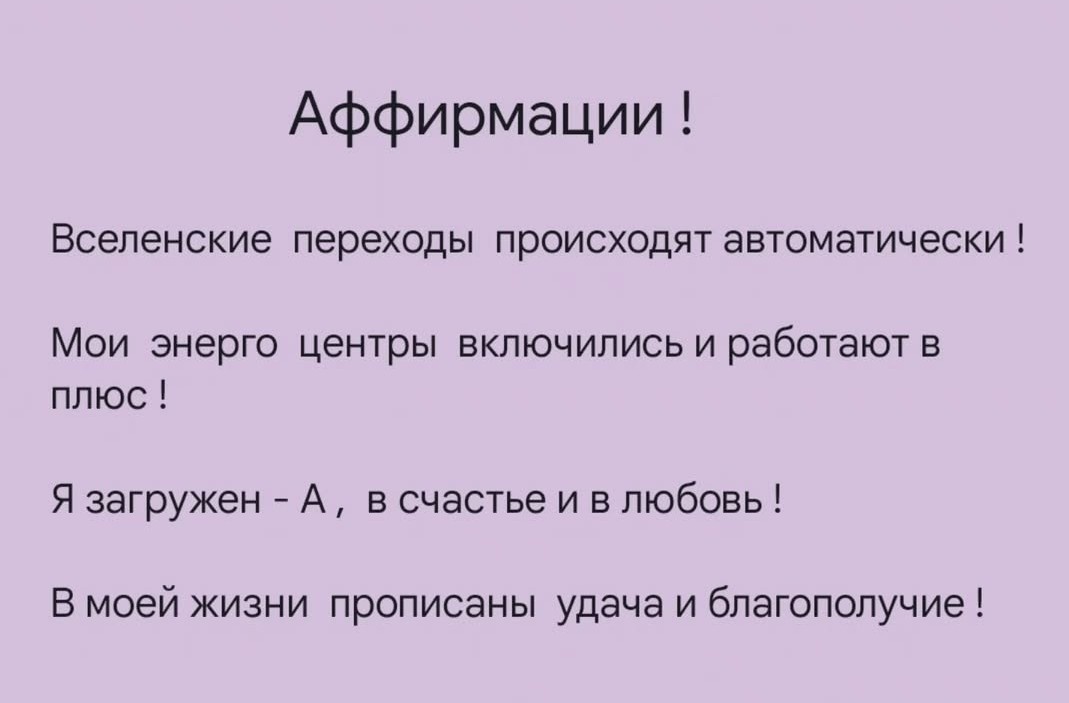 Аффирмации !

Вселенские переходы происходят автоматически !

Мои энерго центры включились и работают в плюс !

Я загружен - А , в счастье и в любовь !

В моей жизни прописаны удача и благополучие !